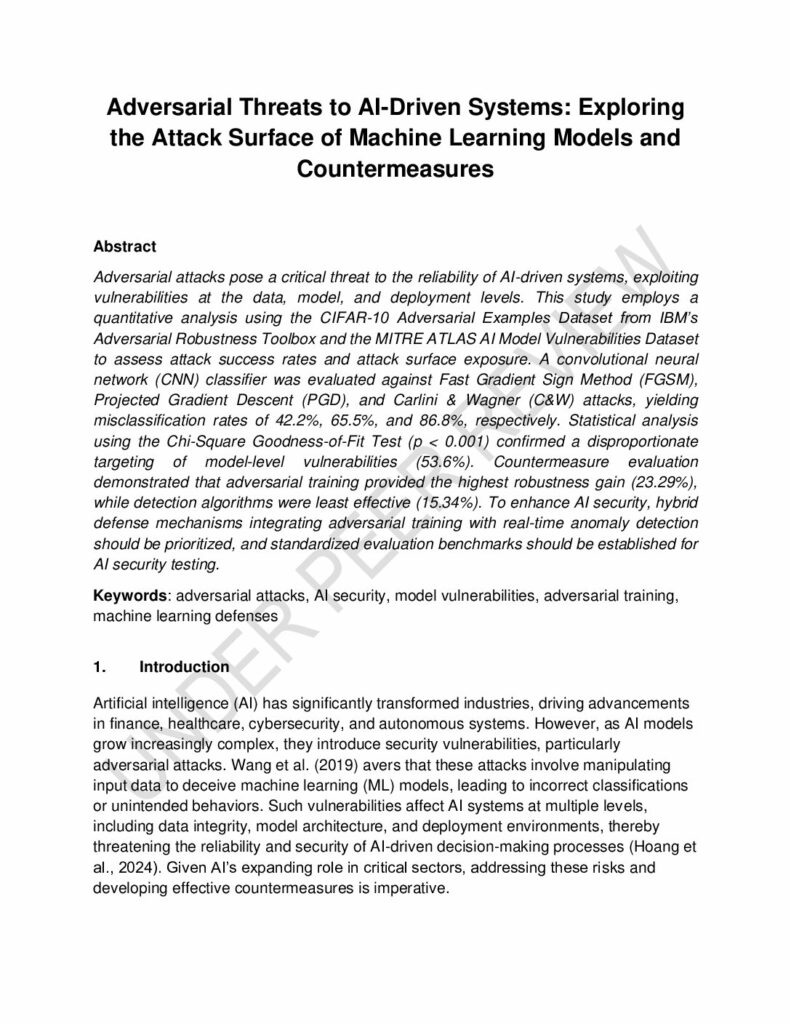 Adversarial Threats to AI-Driven Systems: Exploring the Attack Surface of Machine Learning Models and Countermeasures

Abstract

Adversarial attacks pose a critical threat to the reliability of AI-driven systems, exploiting vulnerabilities at the data, model, and deployment levels. This study employs a quantitative analysis using the CIFAR-10 Adversarial Examples Dataset from IBM's Adversarial Robustness Toolbox and the MITRE ATLAS AI Model Vulnerabilities Dataset to assess attack success rates and attack surface exposure. A convolutional neural network (CNN) classifier was evaluated against Fast Gradient Sign Method (FGSM), Projected Gradient Descent (PGD), and Carlini & Wagner (C&W) attacks, yielding misclassification rates of 42.2%, 65.5%, and 86.8%, respectively. Statistical analysis using the Chi-Square Goodness-of-Fit Test (p < 0.001) confirmed a disproportionate targeting of model-level vulnerabilities (53.6%). Countermeasure evaluation demonstrated that adversarial training provided the highest robustness gain (23.29%), while detection algorithms were least effective (15.34%). To enhance AI security, hybrid defense mechanisms integrating adversarial training with real-time anomaly detection should be prioritized, and standardized evaluation benchmarks should be established for AI security testing.

Keywords: adversarial attacks, AI security, model vulnerabilities, adversarial training, machine learning defenses

1. Introduction

Artificial intelligence (AI) has significantly transformed industries, driving advancements in finance, healthcare, cybersecurity, and autonomous systems. However, as AI models grow increasingly complex, they introduce security vulnerabilities, particularly adversarial attacks. Wang et al. (2019) avers that these attacks involve manipulating input data to deceive machine learning (ML) models, leading to incorrect classifications or unintended behaviors. Such vulnerabilities affect AI systems at multiple levels, including data integrity, model architecture, and deployment environments, thereby threatening the reliability and security of AI-driven decision-making processes (Hoang et al., 2024). Given AI's expanding role in critical sectors, addressing these risks and developing effective countermeasures is imperative.

UNDER PEER REVIEW